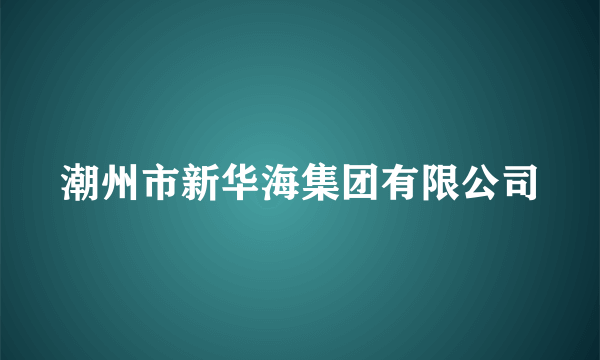 潮州市新华海集团有限公司